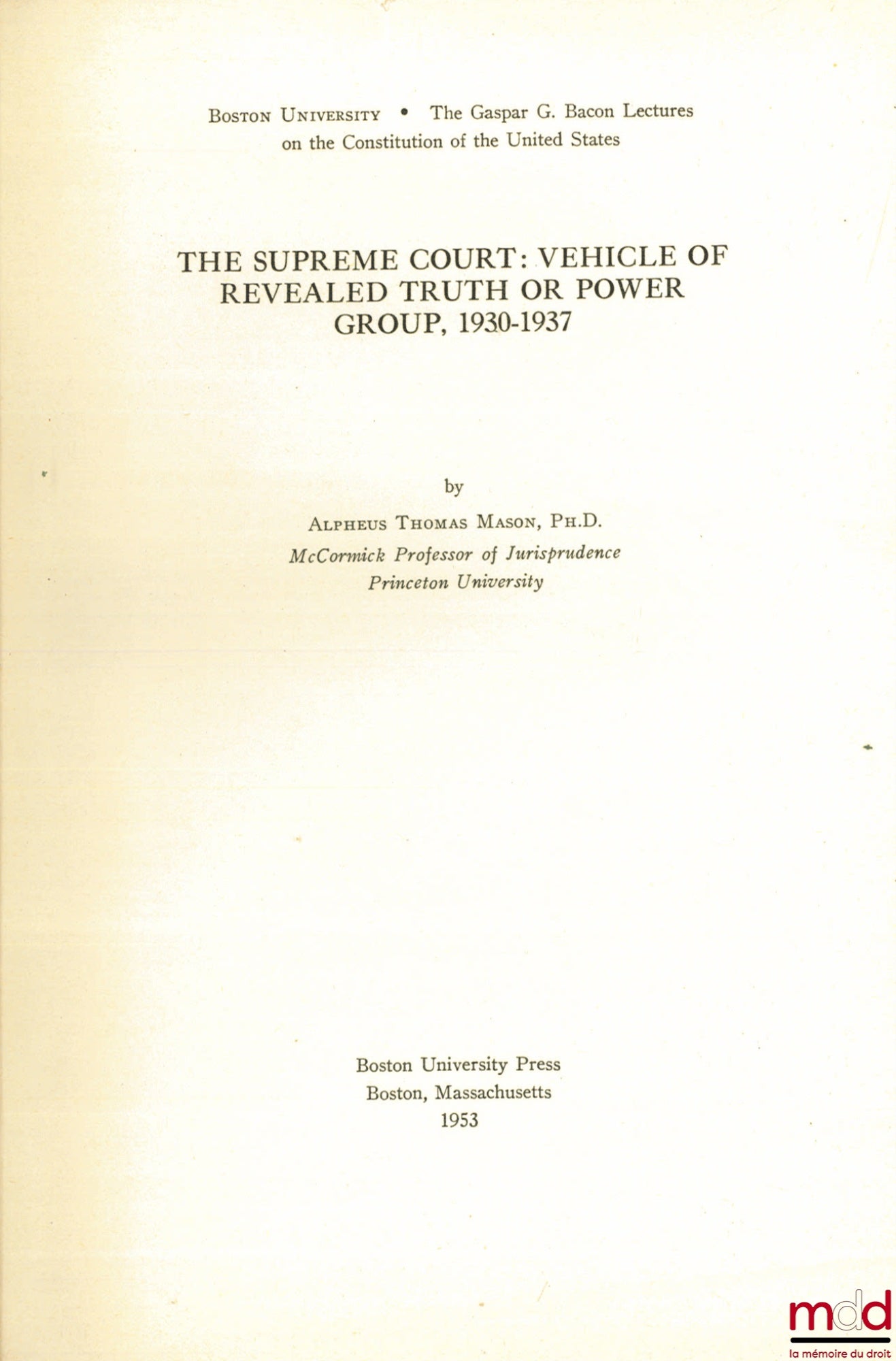 Boston University • The Gaspar G. Bacon Lectures on the Constitution of the United States

THE SUPREME COURT: VEHICLE OF REVEALED TRUTH OR POWER GROUP, 1930-1937

by

Alpheus Thomas Mason, Ph.D.

McCormick Professor of Jurisprudence
Princeton University

Boston University Press
Boston, Massachusetts
1953

mdd
la mémoire du droit